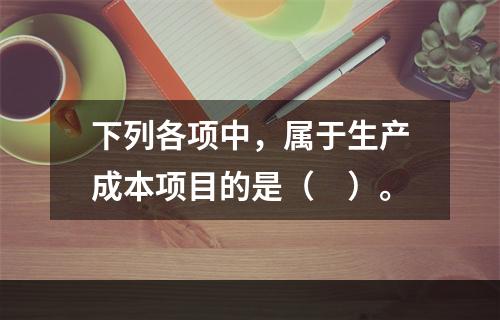 下列各项中，属于生产成本项目的是（　）。